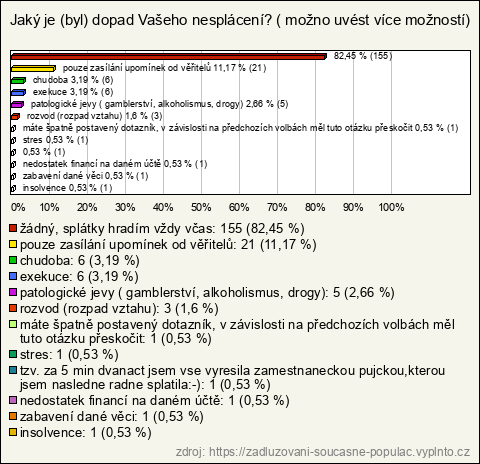 Jaký je (byl) dopad Vašeho nesplácení? ( možno uvést více možností)

82,45 % (155)
pouze zasílání upomínek od věřitelů 11,17 % (21)
chudoba 3,19 % (6)
exekuce 3,19 % (6)
patologické jevy ( gamblerství, alkoholismus, drogy) 2,66 % (5)
rozvod (rozpad vztahu) 1,6 % (3)
máte špatně postavený dotazník, v závislosti na předchozích volbách měl tuto otázku přeskočit 0,53 % (1)
stres 0,53 % (1)
0,53 % (1)
nedostatek financí na daném účtě 0,53 % (1)
zabavení dané věci 0,53 % (1)
insolvence 0,53 % (1)

0% 10% 20% 30% 40% 50% 60% 70% 80% 90% 100%

žádný, splátky hradím vždy včas: 155 (82,45 %)
pouze zasílání upomínek od věřitelů: 21 (11,17 %)
chudoba: 6 (3,19 %)
exekuce: 6 (3,19 %)
patologické jevy ( gamblerství, alkoholismus, drogy): 5 (2,66 %)
rozvod (rozpad vztahu): 3 (1,6 %)
máte špatně postavený dotazník, v závislosti na předchozích volbách měl tuto otázku přeskočit: 1 (0,53 %)
stres: 1 (0,53 %)
tzv. za 5 min dvanact jsem vse vyresila zamestnaneckou pujckou,kterou jsem nasledne radne splatila:-): 1 (0,53 %)
nedostatek financí na daném účtě: 1 (0,53 %)
zabavení dané věci: 1 (0,53 %)
insolvence: 1 (0,53 %)

zdroj: https://zadluzovani-soucasne-populac.vyplnto.cz